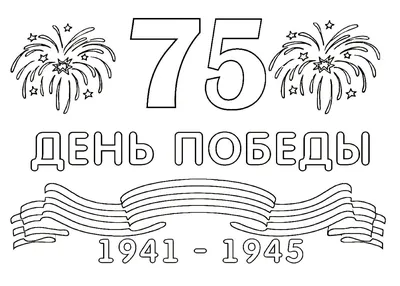 75

ДЕНЬ ПОБЕДЫ

1941 - 1945